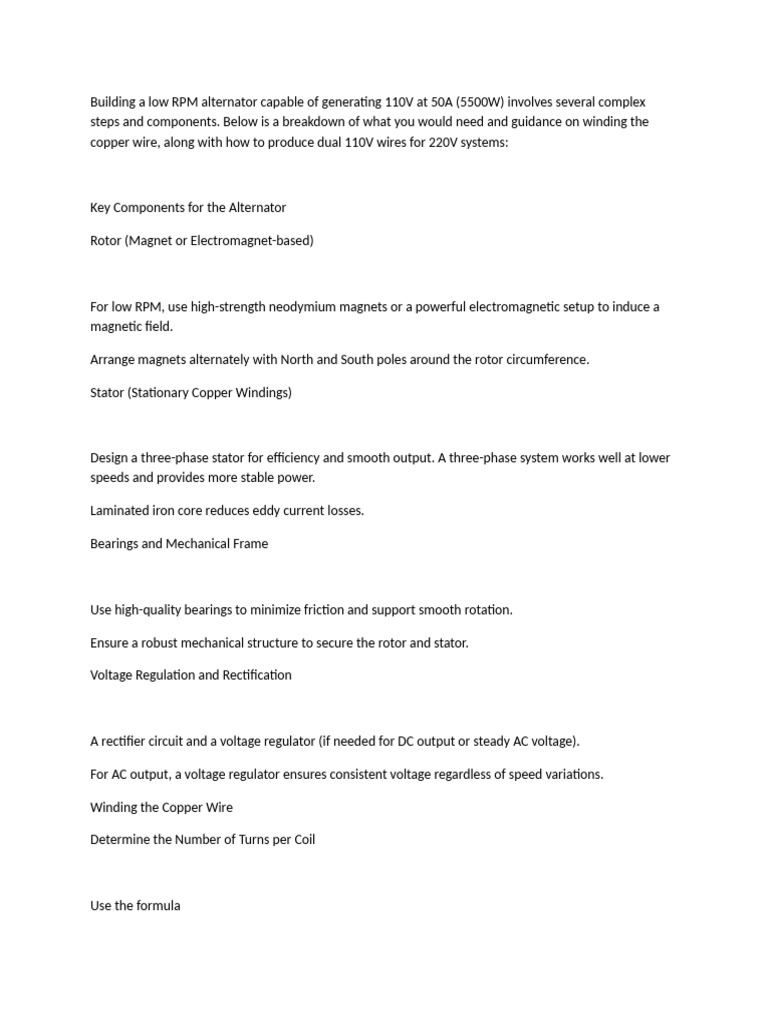 Building a low RPM alternator capable of generating 110V at 50A (5500W) involves several complex steps and components. Below is a breakdown of what you would need and guidance on winding the copper wire, along with how to produce dual 110V wires for 220V systems:

Key Components for the Alternator

Rotor (Magnet or Electromagnet-based)

For low RPM, use high-strength neodymium magnets or a powerful electromagnetic setup to induce a magnetic field.

Arrange magnets alternately with North and South poles around the rotor circumference.

Stator (Stationary Copper Windings)

Design a three-phase stator for efficiency and smooth output. A three-phase system works well at lower speeds and provides more stable power.

Laminated iron core reduces eddy current losses.

Bearings and Mechanical Frame

Use high-quality bearings to minimize friction and support smooth rotation.

Ensure a robust mechanical structure to secure the rotor and stator.

Voltage Regulation and Rectification

A rectifier circuit and a voltage regulator (if needed for DC output or steady AC voltage).

For AC output, a voltage regulator ensures consistent voltage regardless of speed variations.

Winding the Copper Wire

Determine the Number of Turns per Coil

Use the formula